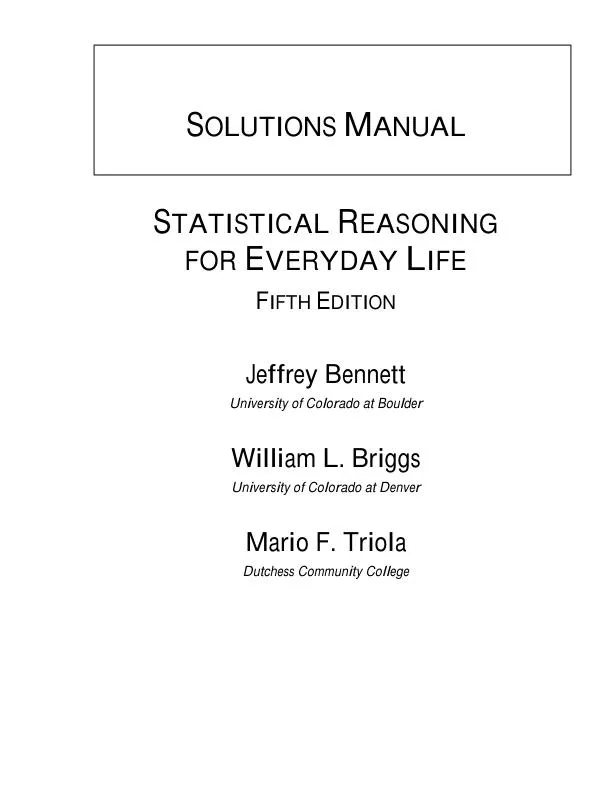 SOLUTIONS MANUAL

STATISTICAL REASONING FOR EVERYDAY LIFE

FIFTH EDITION

Jeffrey Bennett

University of Colorado at Boulder

William L. Briggs

University of Colorado at Denver

Mario F. Triola

Dutchess Community College